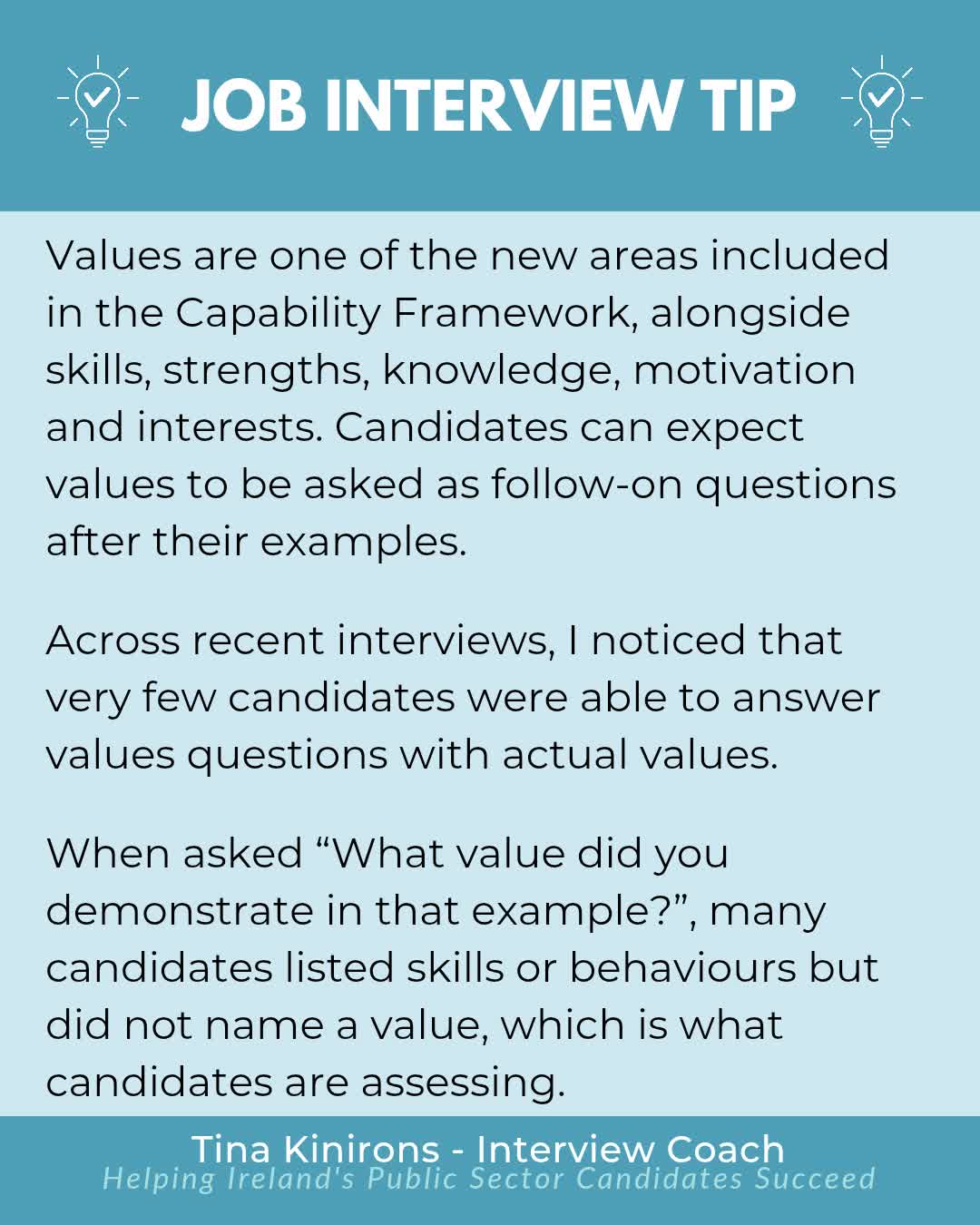 JOB INTERVIEW TIP

Values are one of the new areas included in the Capability Framework, alongside skills, strengths, knowledge, motivation and interests. Candidates can expect values to be asked as follow-on questions after their examples.

Across recent interviews, I noticed that very few candidates were able to answer values questions with actual values.

When asked “What value did you demonstrate in that example?”, many candidates listed skills or behaviours but did not name a value, which is what candidates are assessing.

Tina Kinirons - Interview Coach
Helping Ireland's Public Sector Candidates Succeed